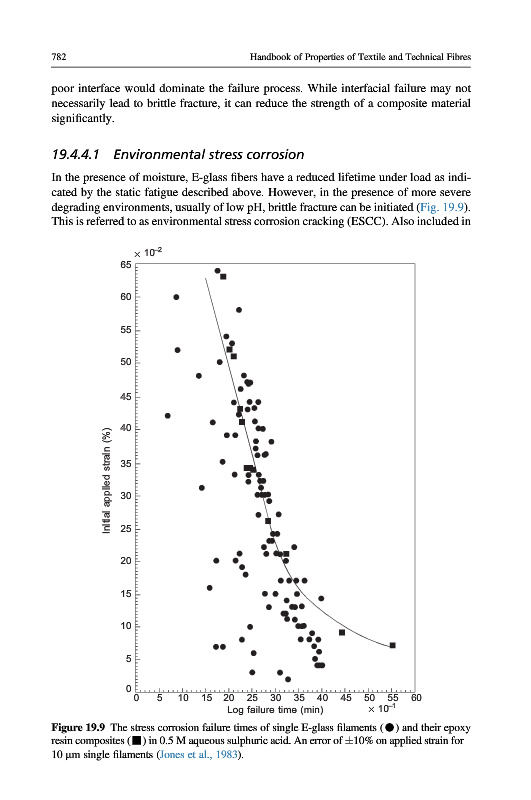 782 Handbook of Properties of Textile and Technical Fibres

poor interface would dominate the failure process. While interfacial failure may not necessarily lead to brittle fracture, it can reduce the strength of a composite material significantly.

19.4.4.1 Environmental stress corrosion

In the presence of moisture, E-glass fibers have a reduced lifetime under load as indicated by the static fatigue described above. However, in the presence of more severe degrading environments, usually of low pH, brittle fracture can be initiated (Fig. 19.9). This is referred to as environmental stress corrosion cracking (ESCC). Also included in

$\times 10^{-2}$
65
60
55
50
45
40
35
30
25
20
15
10
5
0
Initial applied strain (%)
0 5 10 15 20 25 30 35 40 45 50 55 60
Log failure time (min) $\times 10^{-1}$

Figure 19.9 The stress corrosion failure times of single E-glass filaments (●) and their epoxy resin composites (■) in 0.5 M aqueous sulphuric acid. An error of ±10% on applied strain for 10 μm single filaments (Jones et al., 1983).